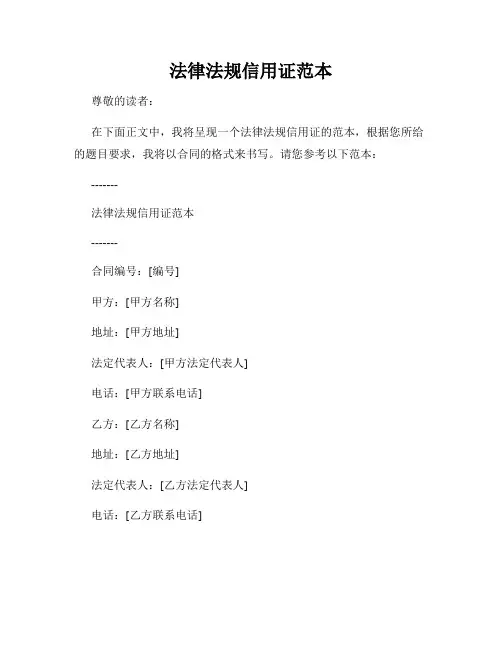 法律法规信用证范本

尊敬的读者：

在下面正文中，我将呈现一个法律法规信用证的范本，根据您所给的题目要求，我将以合同的格式来书写。请您参考以下范本：

-------

法律法规信用证范本

-------

合同编号：[编号]

甲方：[甲方名称]

地址：[甲方地址]

法定代表人：[甲方法定代表人]

电话：[甲方联系电话]

乙方：[乙方名称]

地址：[乙方地址]

法定代表人：[乙方法定代表人]

电话：[乙方联系电话]